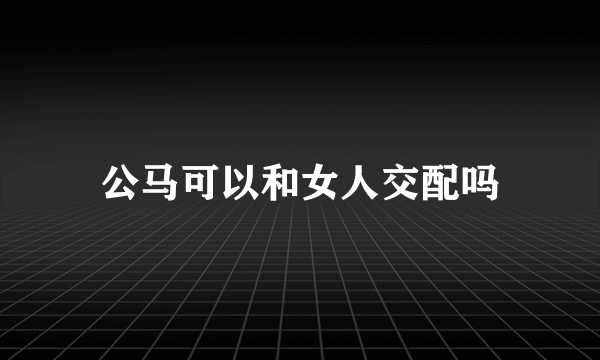 公马可以和女人交配吗